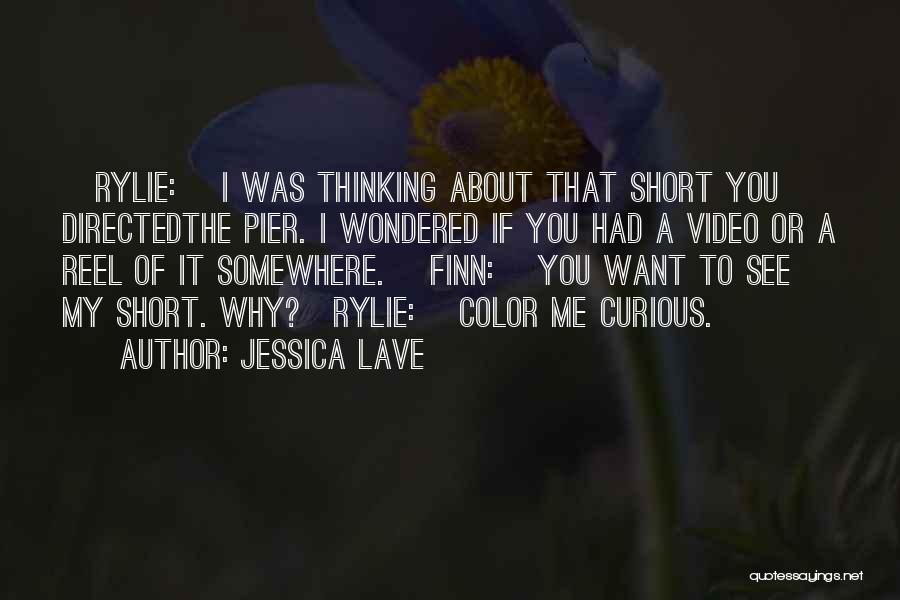 RYLIE: I WAS THINKING ABOUT THAT SHORT YOU DIRECTEDTHE PIER. I WONDERED IF YOU HAD A VIDEO OR A REEL OF IT SOMEWHERE. FINN: YOU WANT TO SEE MY SHORT. WHY? RYLIE: COLOR ME CURIOUS.

AUTHOR: JESSICA LAVE

quotessayings.net